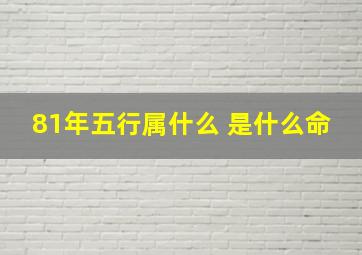 81年五行属什么 是什么命